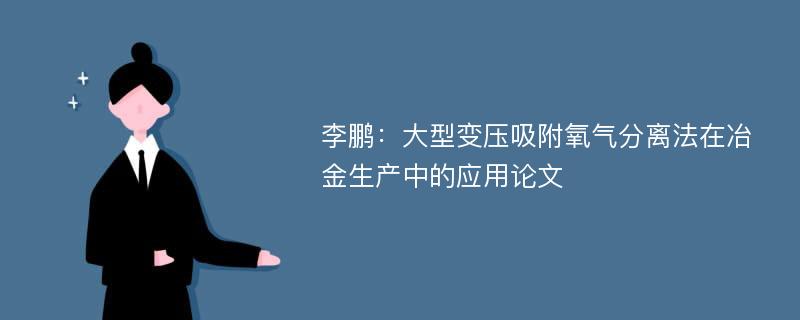 李鹏：大型变压吸附氧气分离法在冶金生产中的应用论文